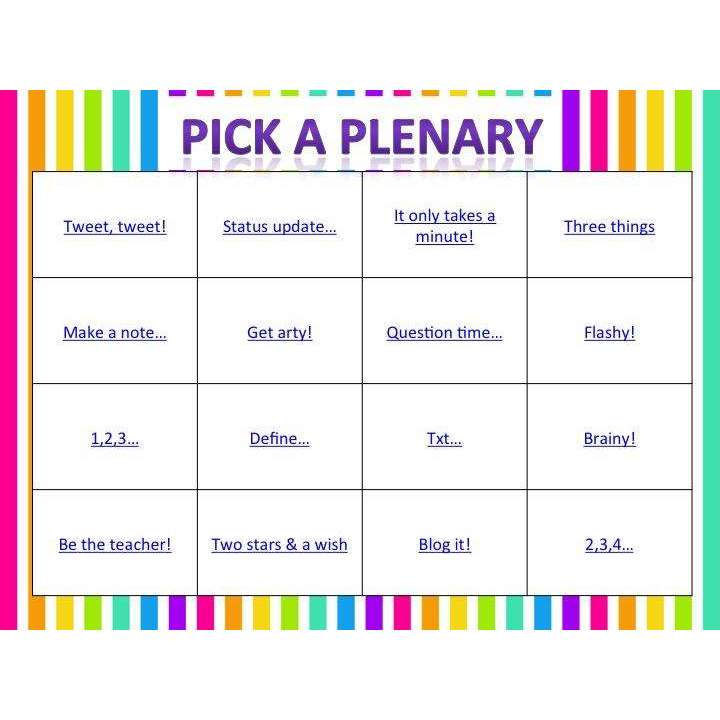 PICK A PLENARY

| Tweet, tweet! | Status update... | It only takes a minute! | Three things |
|---|---|---|---|
| Make a note... | Get arty! | Question time... | Flashy! |
| 1,2,3... | Define... | Txt... | Brainy! |
| Be the teacher! | Two stars & a wish | Blog it! | 2,3,4... |